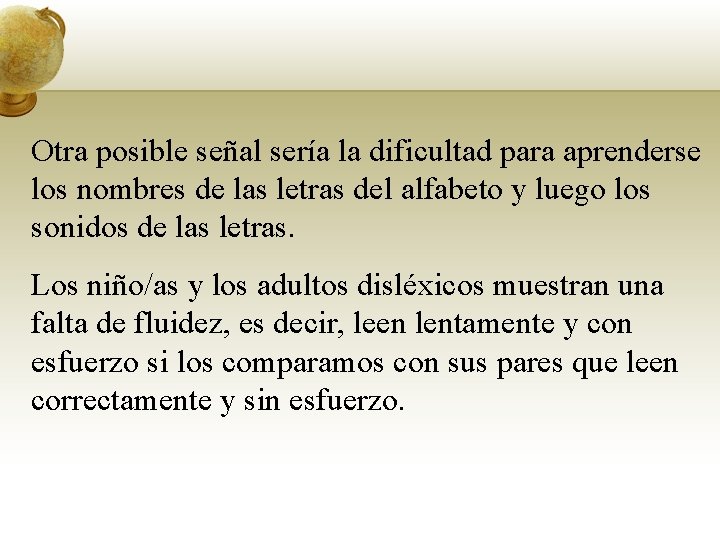 Otra posible señal sería la dificultad para aprenderse los nombres de las letras del alfabeto y luego los sonidos de las letras.

Los niño/as y los adultos disléxicos muestran una falta de fluidez, es decir, leen lentamente y con esfuerzo si los comparamos con sus pares que leen correctamente y sin esfuerzo.